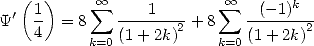 $\Psi'\left(\frac{1}{4}\right) = 8\sum_{k=0}^{\infty}\frac{1}{(1+2k)^2} + 8\sum_{k=0}^{\infty}\frac{(-1)^k}{(1+2k)^2}$